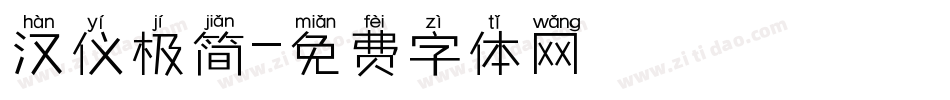 hàn yí jí jiǎn miǎn fèi zì tǐ wǎng
汉仪极简-免费字体网

www.zitidao.com